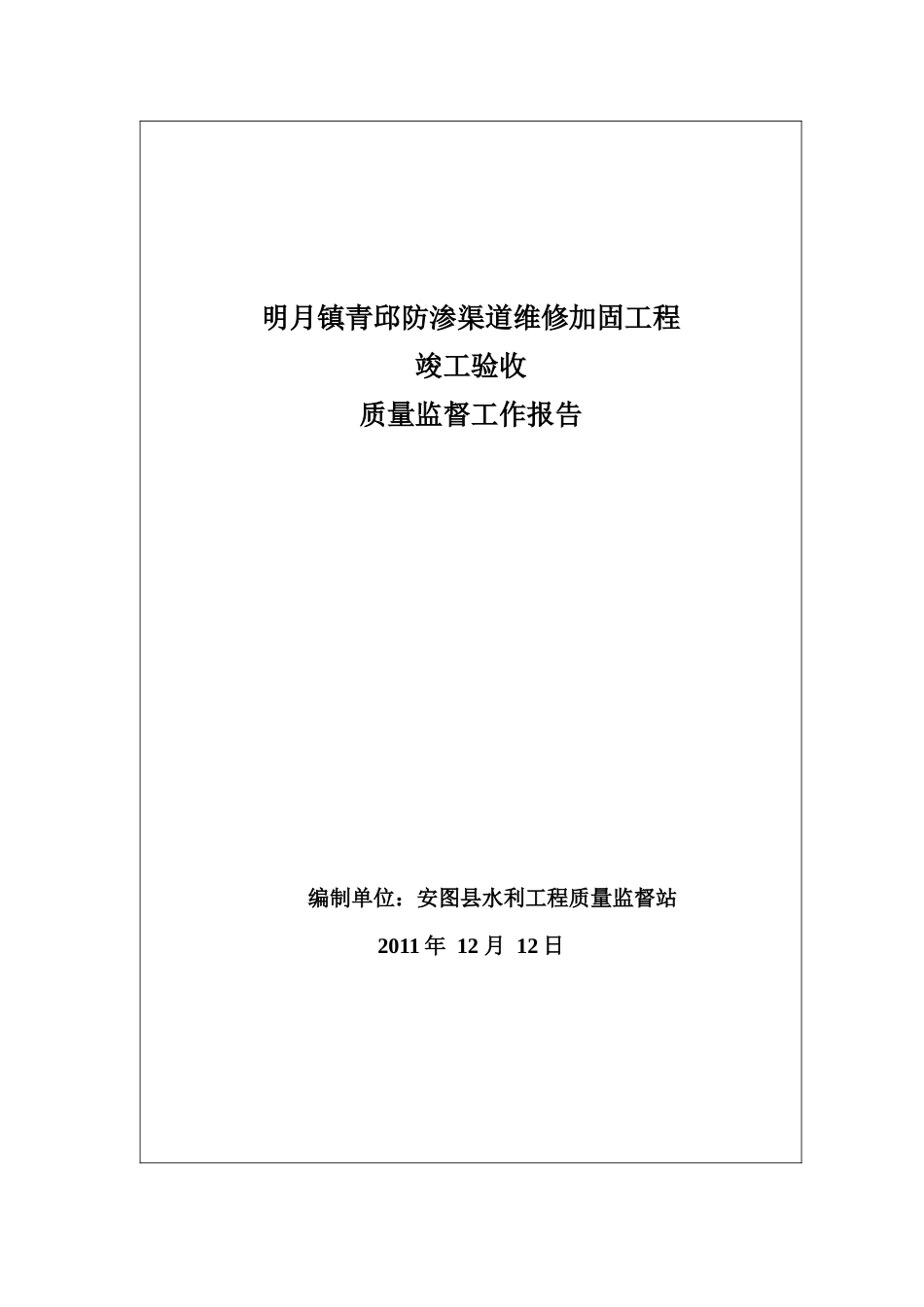 明月镇青邱防渗渠道维修加固工程

竣工验收

质量监督工作报告

编制单位：安图县水利工程质量监督站

2011 年 12 月 12 日